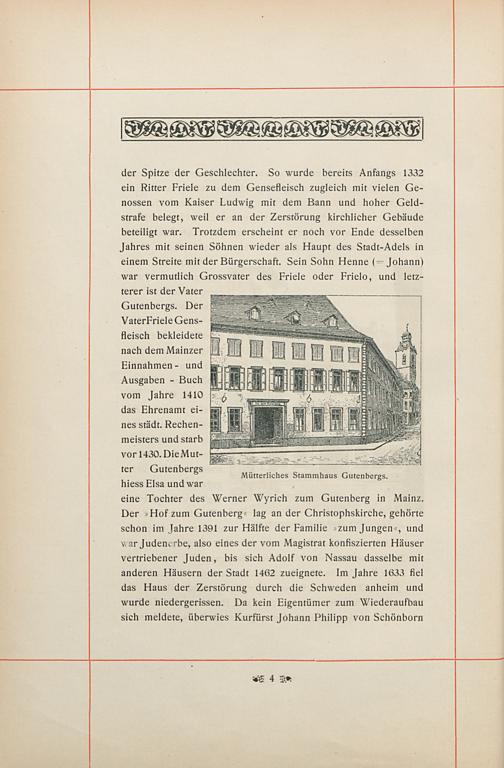 der Spitze der Geschlechter. So wurde bereits Anfangs 1332 ein Ritter Friele zu dem Gensefleisch zugleich mit vielen Genossen vom Kaiser Ludwig mit dem Bann und hoher Geldstrafe belegt, weil er an der Zerstörung kirchlicher Gebäude beteiligt war. Trotzdem erscheint er noch vor Ende desselben Jahres mit seinen Söhnen wieder als Haupt des Stadt-Adels in einem Streite mit der Bürgerschaft. Sein Sohn Henne (= Johann) war vermutlich Grossvater des Friele oder Frielo, und letzterer ist der Vater Gutenbergs. Der Vater Friele Gensfleisch bekleidete nach dem Mainzer Einnahmen- und Ausgaben-Buch vom Jahre 1410 das Ehrenamt eines städt. Rechenmeisters und starb vor 1430. Die Mutter Gutenbergs hiess Elsa und war eine Tochter des Werner Wyrich zum Gutenberg in Mainz. Der »Hof zum Gutenberg« lag an der Christophskirche, gehörte schon im Jahre 1391 zur Hälfte der Familie »zum Jungen«, und war Judenerbe, also eines der vom Magistrat konfiszierten Häuser vertriebener Juden, bis sich Adolf von Nassau dasselbe mit anderen Häusern der Stadt 1462 zueignete. Im Jahre 1633 fiel das Haus der Zerstörung durch die Schweden anheim und wurde niedergerissen. Da kein Eigentümer zum Wiederaufbau sich meldete, überwies Kurfürst Johann Philipp von Schönborn

Mütterliches Stammhaus Gutenbergs.

4